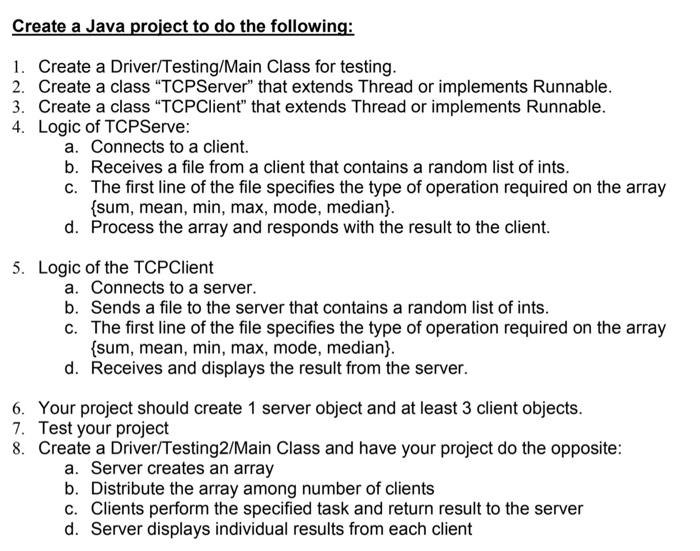 Create a Java project to do the following:

1. Create a Driver/Testing/Main Class for testing.
2. Create a class “TCPServer” that extends Thread or implements Runnable.
3. Create a class “TCPClient” that extends Thread or implements Runnable.
4. Logic of TCPServe:
a. Connects to a client.
b. Receives a file from a client that contains a random list of ints.
c. The first line of the file specifies the type of operation required on the array {sum, mean, min, max, mode, median}.
d. Process the array and responds with the result to the client.

5. Logic of the TCPClient
a. Connects to a server.
b. Sends a file to the server that contains a random list of ints.
c. The first line of the file specifies the type of operation required on the array {sum, mean, min, max, mode, median}.
d. Receives and displays the result from the server.

6. Your project should create 1 server object and at least 3 client objects.
7. Test your project
8. Create a Driver/Testing2/Main Class and have your project do the opposite:
a. Server creates an array
b. Distribute the array among number of clients
c. Clients perform the specified task and return result to the server
d. Server displays individual results from each client